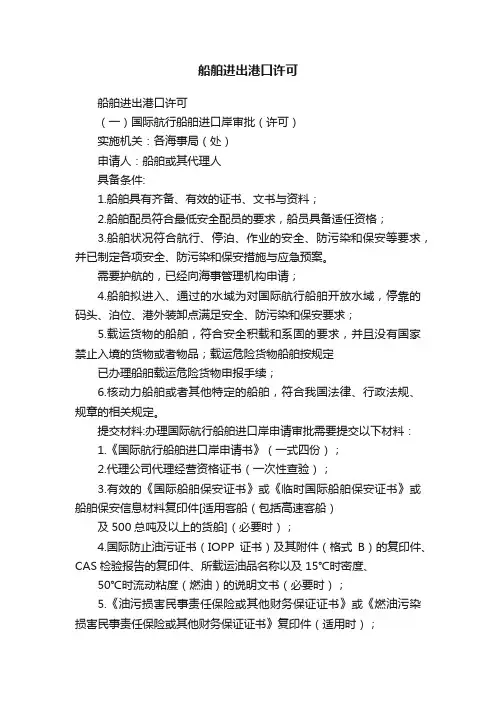 船舶进出港口许可

船舶进出港口许可

（一）国际航行船舶进口岸审批（许可）

实施机关：各海事局（处）

申请人：船舶或其代理人

具备条件:

1.船舶具有齐备、有效的证书、文书与资料；

2.船舶配员符合最低安全配员的要求，船员具备适任资格；

3.船舶状况符合航行、停泊、作业的安全、防污染和保安等要求，并已制定各项安全、防污染和保安措施与应急预案。

需要护航的，已经向海事管理机构申请；

4.船舶拟进入、通过的水域为对国际航行船舶开放水域，停靠的码头、泊位、港外装卸点满足安全、防污染和保安要求；

5.载运货物的船舶，符合安全积载和系固的要求，并且没有国家禁止入境的货物或者物品；载运危险货物船舶按规定

已办理船舶载运危险货物申报手续；

6.核动力船舶或者其他特定的船舶，符合我国法律、行政法规、规章的相关规定。

提交材料:办理国际航行船舶进口岸申请审批需要提交以下材料：

1.《国际航行船舶进口岸申请书》（一式四份）；

2.代理公司代理经营资格证书（一次性查验）；

3.有效的《国际船舶保安证书》或《临时国际船舶保安证书》或船舶保安信息材料复印件[适用客船（包括高速客船）

及 500 总吨及以上的货船]（必要时）；

4.国际防止油污证书（IOPP 证书）及其附件（格式 B）的复印件、CAS 检验报告的复印件、所载运油品名称以及 15℃时密度、

50℃时流动粘度（燃油）的说明文书（必要时）；

5.《油污损害民事责任保险或其他财务保证证书》或《燃油污染损害民事责任保险或其他财务保证证书》复印件（适用时）；